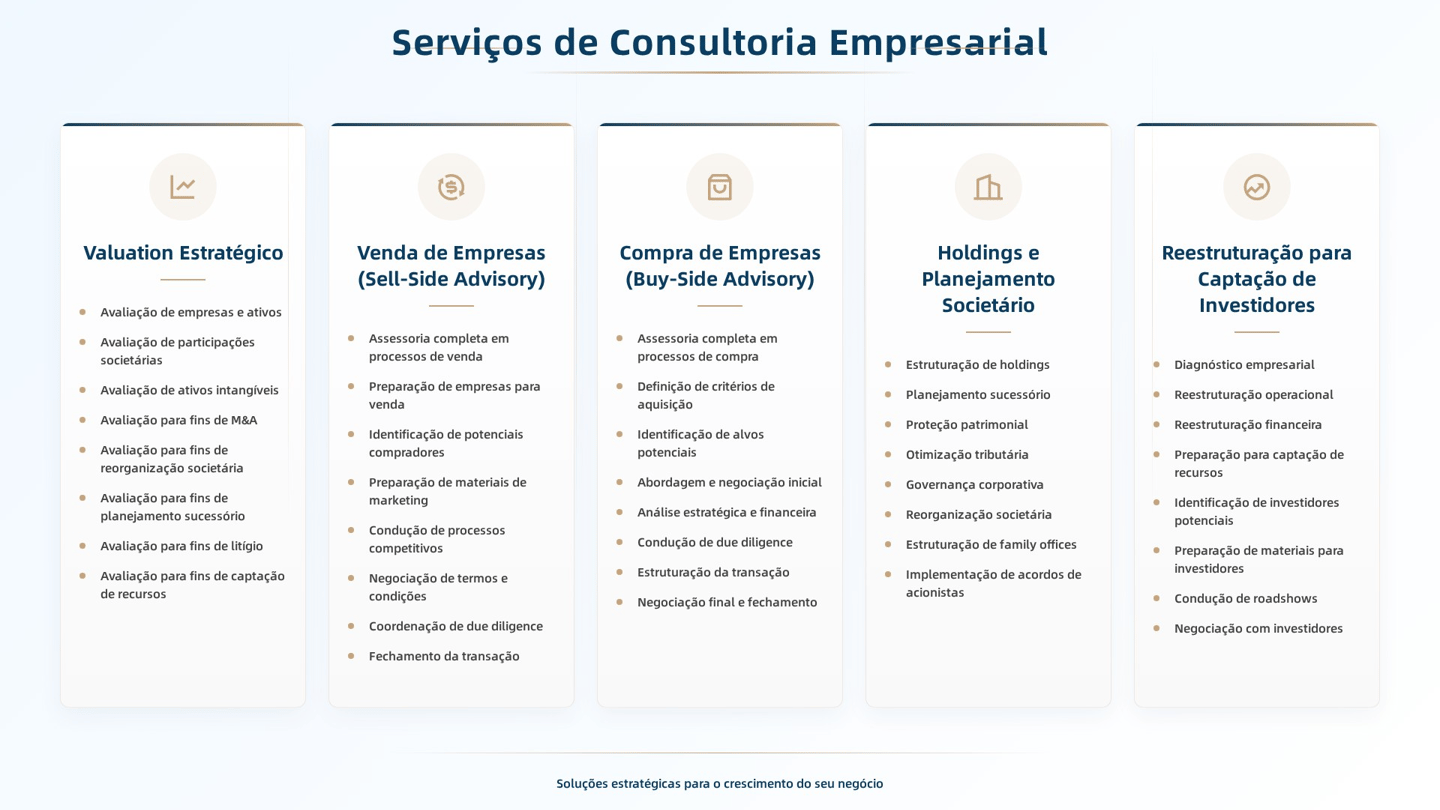 Serviços de Consultoria Empresarial

Valuation Estratégico

- Avaliação de empresas e ativos
- Avaliação de participações societárias
- Avaliação de ativos intangíveis
- Avaliação para fins de M&A
- Avaliação para fins de reorganização societária
- Avaliação para fins de planejamento sucessório
- Avaliação para fins de litígio
- Avaliação para fins de captação de recursos

Venda de Empresas (Sell-Side Advisory)

- Assessoria completa em processos de venda
- Preparação de empresas para venda
- Identificação de potenciais compradores
- Preparação de materiais de marketing
- Condução de processos competitivos
- Negociação de termos e condições
- Coordenação de due diligence
- Fechamento da transação

Compra de Empresas (Buy-Side Advisory)

- Assessoria completa em processos de compra
- Definição de critérios de aquisição
- Identificação de alvos potenciais
- Abordagem e negociação inicial
- Análise estratégica e financeira
- Condução de due diligence
- Estruturação da transação
- Negociação final e fechamento

Holdings e Planejamento Societário

- Estruturação de holdings
- Planejamento sucessório
- Proteção patrimonial
- Otimização tributária
- Governança corporativa
- Reorganização societária
- Estruturação de family offices
- Implementação de acordos de acionistas

Reestruturação para Captação de Investidores

- Diagnóstico empresarial
- Reestruturação operacional
- Reestruturação financeira
- Preparação para captação de recursos
- Identificação de investidores potenciais
- Preparação de materiais para investidores
- Condução de roadshows
- Negociação com investidores

Soluções estratégicas para o crescimento do seu negócio